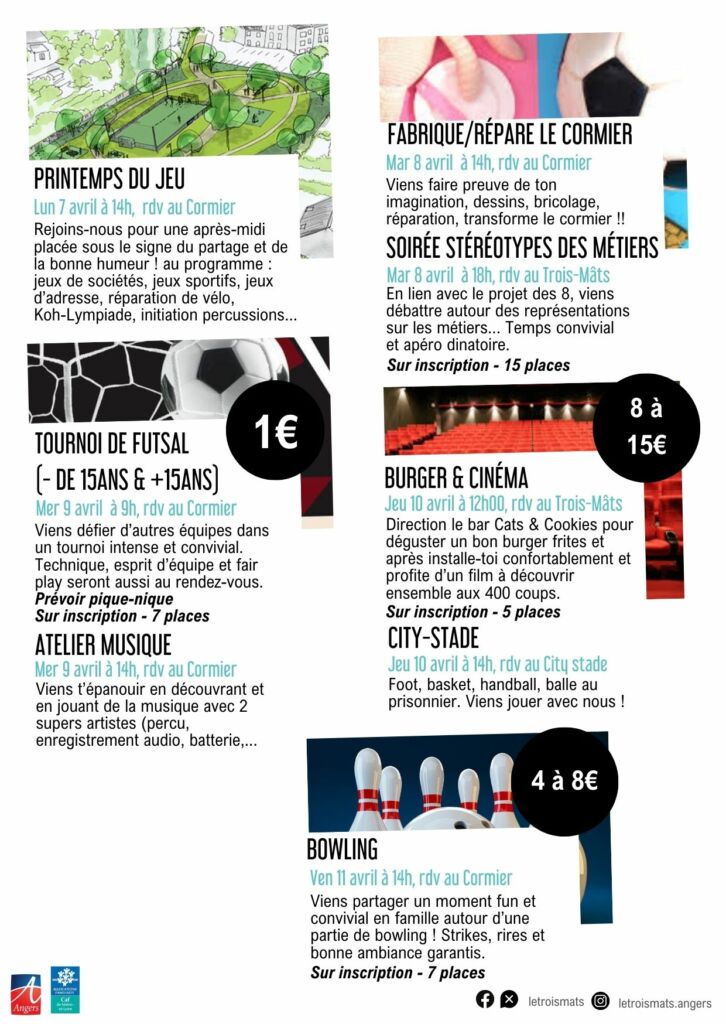 PRINTEMPS DU JEU

Lun 7 avril à 14h, rdv au Cormier

Rejoins-nous pour une après-midi placée sous le signe du partage et de la bonne humeur ! au programme : jeux de sociétés, jeux sportifs, jeux d'adresse, réparation de vélo, Koh-Lympiade, initiation percussions...

1€

TOURNOI DE FUTSAL
(- DE 15ANS & +15ANS)

Mer 9 avril à 9h, rdv au Cormier

Viens défier d'autres équipes dans un tournoi intense et convivial. Technique, esprit d'équipe et fair play seront aussi au rendez-vous.
Prévoir pique-nique
Sur inscription - 7 places

ATELIER MUSIQUE

Mer 9 avril à 14h, rdv au Cormier

Viens t'épanouir en découvrant et en jouant de la musique avec 2 supers artistes (percu, enregistrement audio, batterie,...

FABRIQUE/RÉPARE LE CORMIER

Mar 8 avril à 14h, rdv au Cormier

Viens faire preuve de ton imagination, dessins, bricolage, réparation, transforme le cormier !!

SOIRÉE STÉRÉOTYPES DES MÉTIERS

Mar 8 avril à 18h, rdv au Trois-Mâts

En lien avec le projet des 8, viens débattre autour des représentations sur les métiers... Temps convivial et apéro dinatoire.
Sur inscription - 15 places

8 à 15€

BURGER & CINÉMA

Jeu 10 avril à 12h00, rdv au Trois-Mâts

Direction le bar Cats & Cookies pour déguster un bon burger frites et après installe-toi confortablement et profite d'un film à découvrir ensemble aux 400 coups.
Sur inscription - 5 places

CITY-STADE

Jeu 10 avril à 14h, rdv au City stade

Foot, basket, handball, balle au prisonnier. Viens jouer avec nous !

4 à 8€

BOWLING

Ven 11 avril à 14h, rdv au Cormier

Viens partager un moment fun et convivial en famille autour d'une partie de bowling ! Strikes, rires et bonne ambiance garantis.
Sur inscription - 7 places

Angers

letroismats letroismats.angers